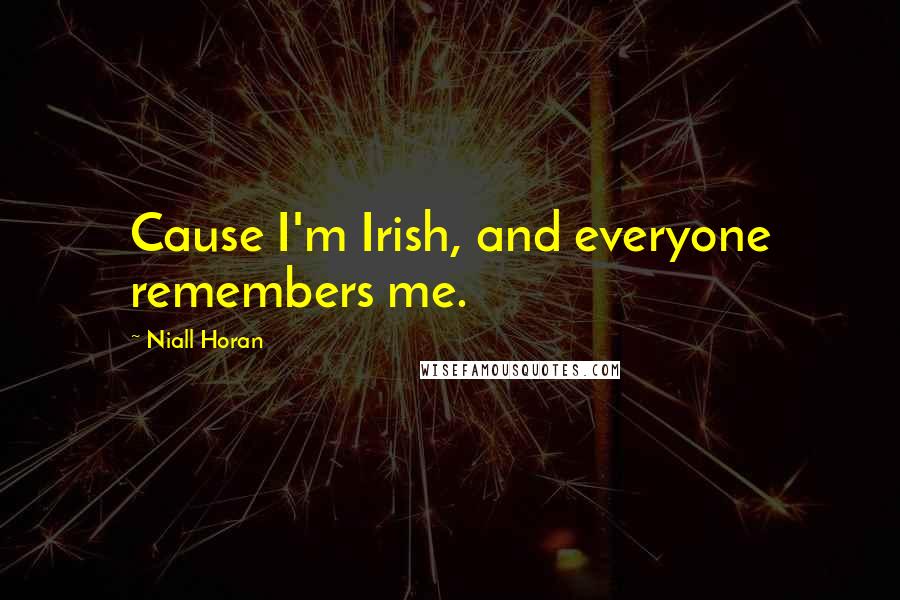 Cause I'm Irish, and everyone remembers me.

~ Niall Horan

WISEFAMOUSQUOTES.COM